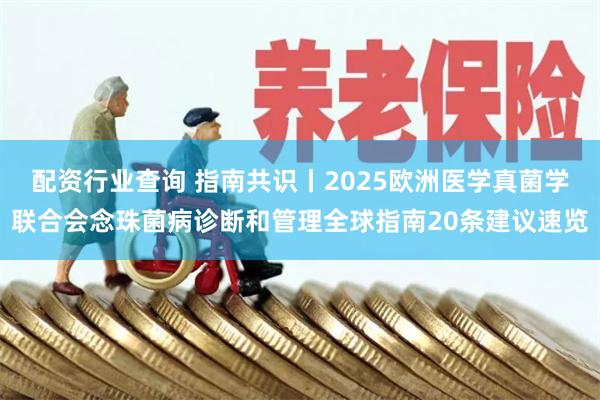 养老保险

配资行业查询 指南共识丨2025欧洲医学真菌学联合会念珠菌病诊断和管理全球指南20条建议速览